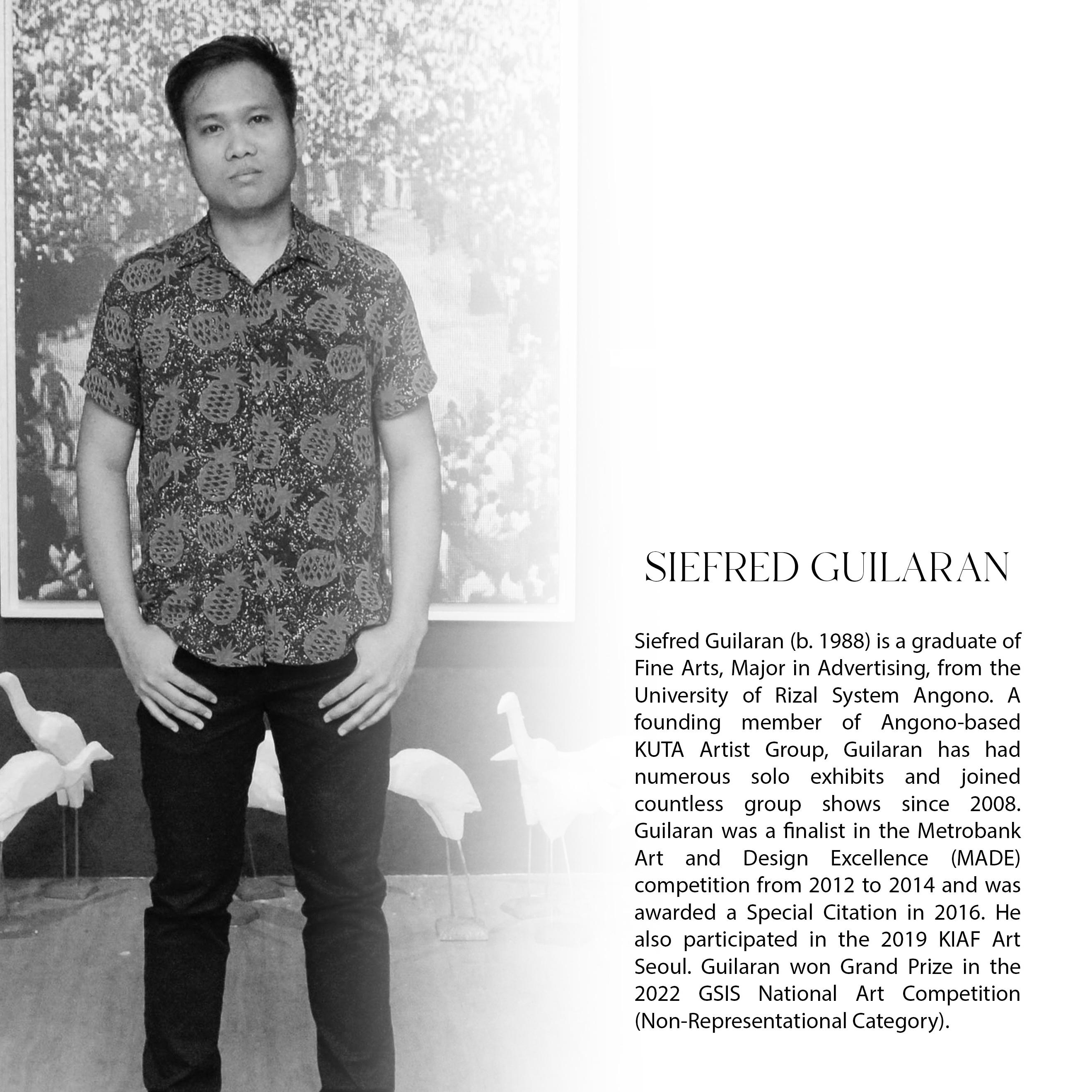 SIEFRED GUILARAN

Siefred Guilaran (b. 1988) is a graduate of Fine Arts, Major in Advertising, from the University of Rizal System Angono. A founding member of Angono-based KUTA Artist Group, Guilaran has had numerous solo exhibits and joined countless group shows since 2008. Guilaran was a finalist in the Metrobank Art and Design Excellence (MADE) competition from 2012 to 2014 and was awarded a Special Citation in 2016. He also participated in the 2019 KIAF Art Seoul. Guilaran won Grand Prize in the 2022 GSIS National Art Competition (Non-Representational Category).